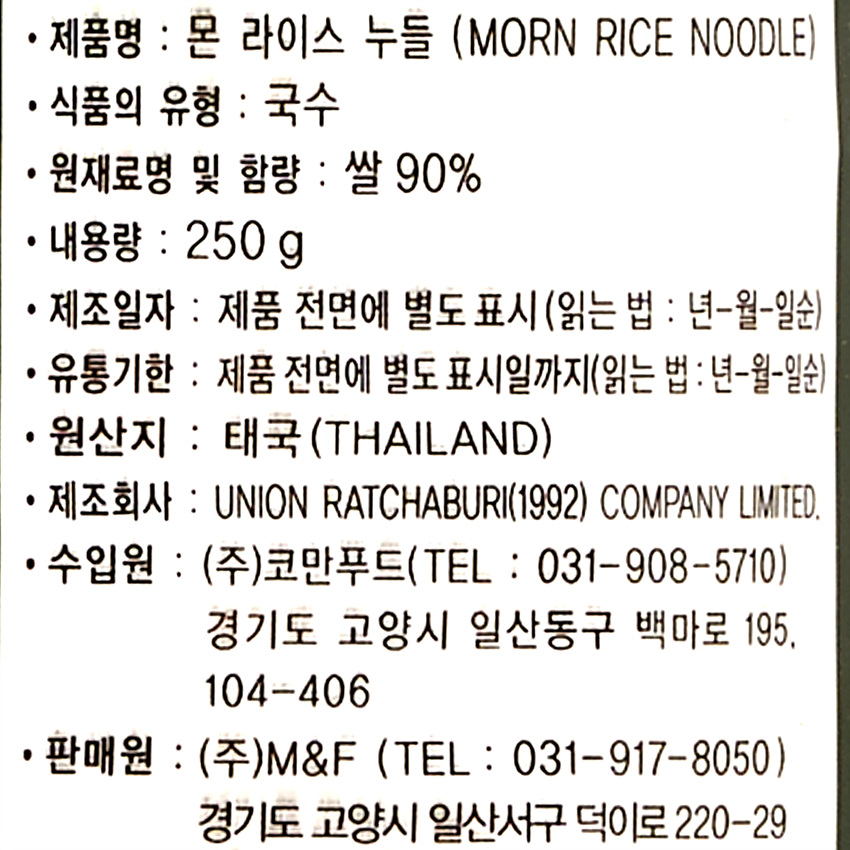 • 제품명 : 몬 라이스 누들 (MORN RICE NOODLE)

• 식품의 유형 : 국수

• 원재료명 및 함량 : 쌀 90%

• 내용량 : 250 g

• 제조일자 : 제품 전면에 별도 표시(읽는 법 : 년-월-일순)

• 유통기한 : 제품 전면에 별도 표시일까지(읽는 법 : 년-월-일순)

• 원산지 : 태국(THAILAND)

• 제조회사 : UNION RATCHABURI(1992) COMPANY LIMITED.

• 수입원 : (주)코만푸드(TEL : 031-908-5710)
경기도 고양시 일산동구 백마로 195,
104-406

• 판매원 : (주)M&F (TEL : 031-917-8050)
경기도 고양시 일산서구 덕이로 220-29